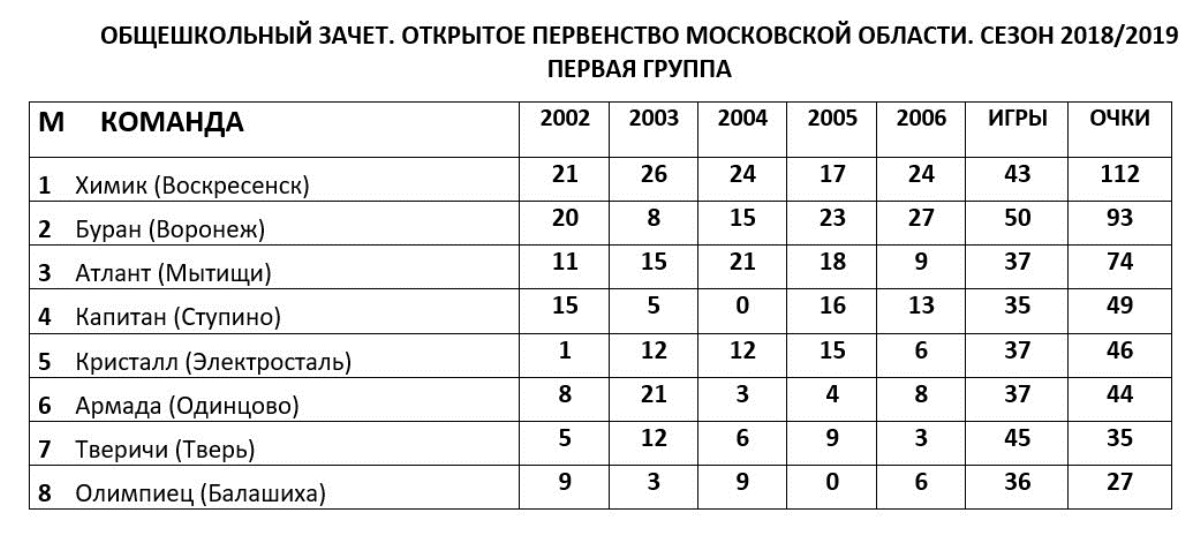 ОБЩЕШКОЛЬНЫЙ ЗАЧЕТ. ОТКРЫТОЕ ПЕРВЕНСТВО МОСКОВСКОЙ ОБЛАСТИ. СЕЗОН 2018/2019
ПЕРВАЯ ГРУППА

| М | КОМАНДА | 2002 | 2003 | 2004 | 2005 | 2006 | ИГРЫ | ОЧКИ |
|---|---|---|---|---|---|---|---|---|
| 1 | Химик (Воскресенск) | 21 | 26 | 24 | 17 | 24 | 43 | 112 |
| 2 | Буран (Воронеж) | 20 | 8 | 15 | 23 | 27 | 50 | 93 |
| 3 | Атлант (Мытищи) | 11 | 15 | 21 | 18 | 9 | 37 | 74 |
| 4 | Капитан (Ступино) | 15 | 5 | 0 | 16 | 13 | 35 | 49 |
| 5 | Кристалл (Электросталь) | 1 | 12 | 12 | 15 | 6 | 37 | 46 |
| 6 | Армада (Одинцово) | 8 | 21 | 3 | 4 | 8 | 37 | 44 |
| 7 | Тверичи (Тверь) | 5 | 12 | 6 | 9 | 3 | 45 | 35 |
| 8 | Олимпиец (Балашиха) | 9 | 3 | 9 | 0 | 6 | 36 | 27 |